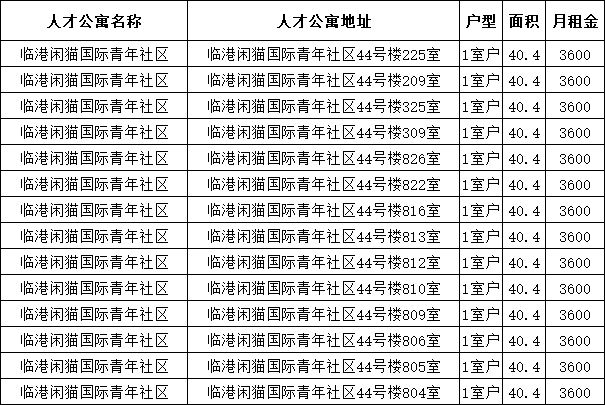 | 人才公寓名称 | 人才公寓地址 | 户型 | 面积 | 月租金 |
|---|---|---|---|---|
| 临港闲猫国际青年社区 | 临港闲猫国际青年社区44号楼225室 | 1室户 | 40.4 | 3600 |
| 临港闲猫国际青年社区 | 临港闲猫国际青年社区44号楼209室 | 1室户 | 40.4 | 3600 |
| 临港闲猫国际青年社区 | 临港闲猫国际青年社区44号楼325室 | 1室户 | 40.4 | 3600 |
| 临港闲猫国际青年社区 | 临港闲猫国际青年社区44号楼309室 | 1室户 | 40.4 | 3600 |
| 临港闲猫国际青年社区 | 临港闲猫国际青年社区44号楼826室 | 1室户 | 40.4 | 3600 |
| 临港闲猫国际青年社区 | 临港闲猫国际青年社区44号楼822室 | 1室户 | 40.4 | 3600 |
| 临港闲猫国际青年社区 | 临港闲猫国际青年社区44号楼816室 | 1室户 | 40.4 | 3600 |
| 临港闲猫国际青年社区 | 临港闲猫国际青年社区44号楼813室 | 1室户 | 40.4 | 3600 |
| 临港闲猫国际青年社区 | 临港闲猫国际青年社区44号楼812室 | 1室户 | 40.4 | 3600 |
| 临港闲猫国际青年社区 | 临港闲猫国际青年社区44号楼810室 | 1室户 | 40.4 | 3600 |
| 临港闲猫国际青年社区 | 临港闲猫国际青年社区44号楼809室 | 1室户 | 40.4 | 3600 |
| 临港闲猫国际青年社区 | 临港闲猫国际青年社区44号楼806室 | 1室户 | 40.4 | 3600 |
| 临港闲猫国际青年社区 | 临港闲猫国际青年社区44号楼805室 | 1室户 | 40.4 | 3600 |
| 临港闲猫国际青年社区 | 临港闲猫国际青年社区44号楼804室 | 1室户 | 40.4 | 3600 |